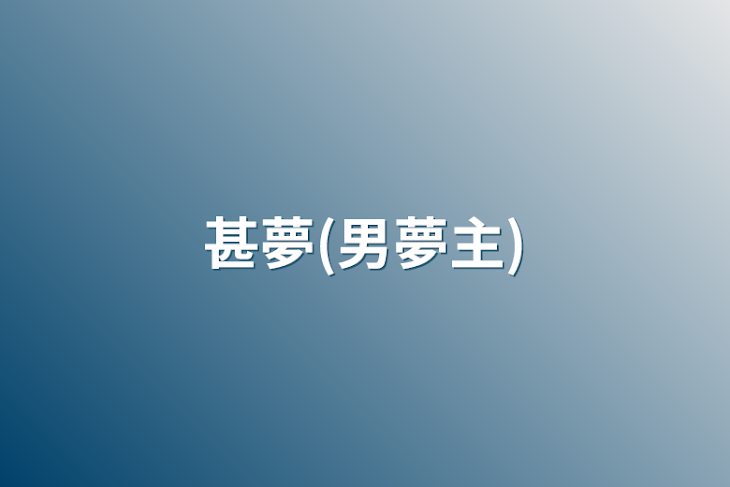 甚夢(男夢主)